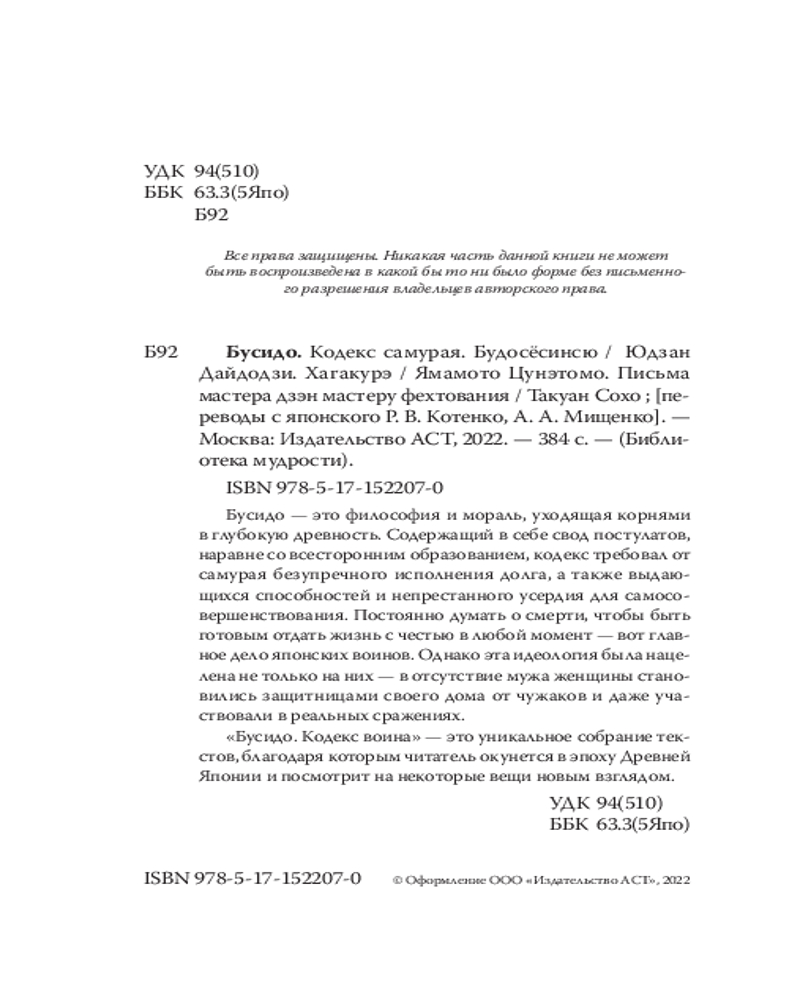 УДК 94(510)
ББК 63.3(5Япо)
Б92

Все права защищены. Никакая часть данной книги не может быть воспроизведена в какой бы то ни было форме без письменного разрешения владельцев авторского права.

Б92 **Бусидо.** Кодекс самурая. Будосёсинсю / Юдзан Дайдодзи. Хагакурэ / Ямамото Цунэтомо. Письма мастера дзэн мастеру фехтования / Такуан Сохо ; [переводы с японского Р. В. Котенко, А. А. Мищенко]. — Москва: Издательство АСТ, 2022. — 384 с. — (Библиотека мудрости).

ISBN 978-5-17-152207-0

Бусидо — это философия и мораль, уходящая корнями в глубокую древность. Содержащий в себе свод постулатов, наравне со всесторонним образованием, кодекс требовал от самурая безупречного исполнения долга, а также выдающихся способностей и непрестанного усердия для самосовершенствования. Постоянно думать о смерти, чтобы быть готовым отдать жизнь с честью в любой момент — вот главное дело японских воинов. Однако эта идеология была нацелена не только на них — в отсутствие мужа женщины становились защитницами своего дома от чужаков и даже участвовали в реальных сражениях.

«Бусидо. Кодекс воина» — это уникальное собрание текстов, благодаря которым читатель окунется в эпоху Древней Японии и посмотрит на некоторые вещи новым взглядом.

УДК 94(510)
ББК 63.3(5Япо)

ISBN 978-5-17-152207-0 © Оформление ООО «Издательство АСТ», 2022